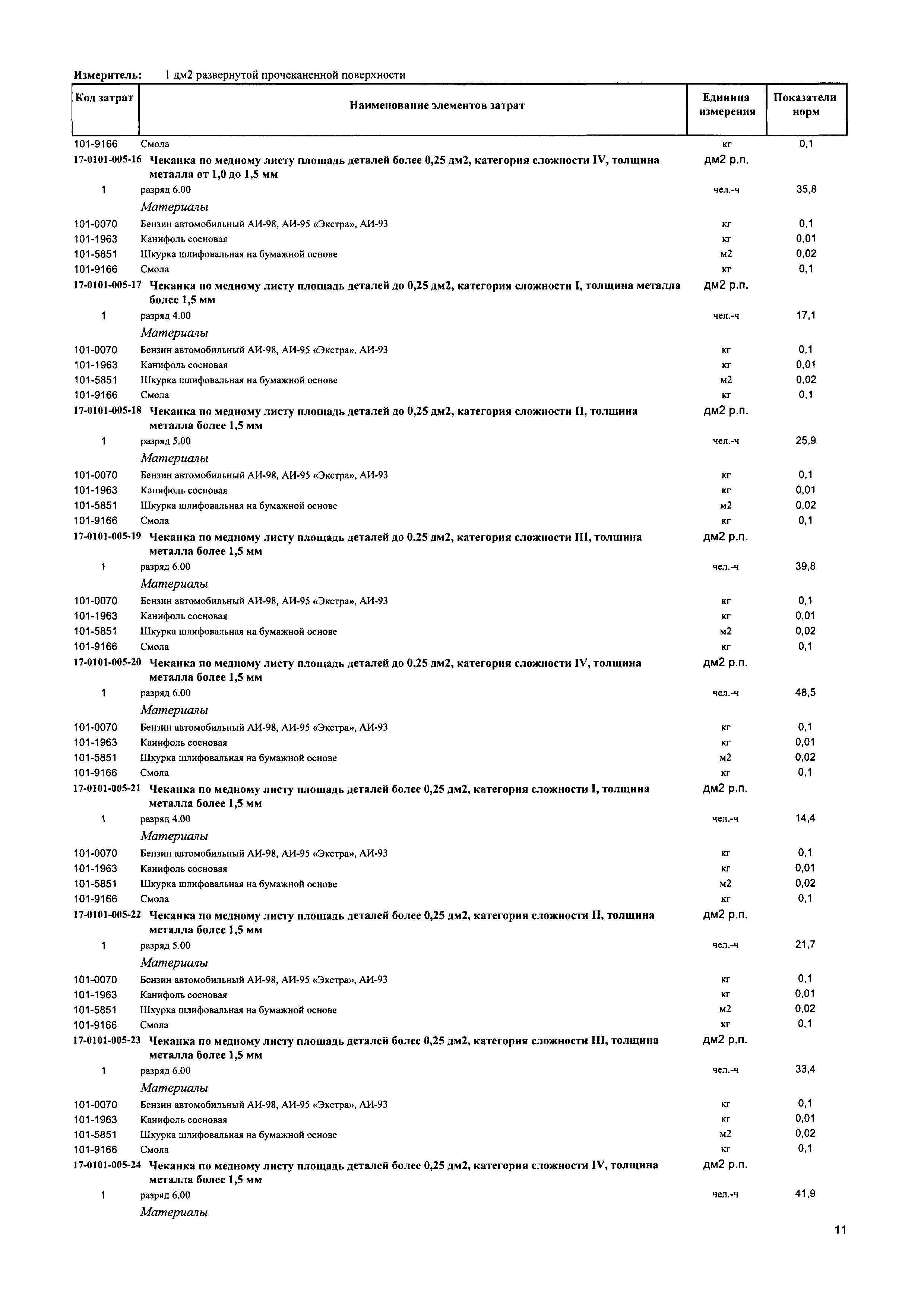 Измеритель: 1 дм2 развернутой прочеканенной поверхности

| Код затрат | Наименование элементов затрат | Единица измерения | Показатели норм |
|---|---|---|---|
| 101-9166 | Смола | кг | 0,1 |
| 17-0101-005-16 | Чеканка по медному листу площадь деталей более 0,25 дм2, категория сложности IV, толщина металла от 1,0 до 1,5 мм | дм2 р.п. | |
| 1 | разряд 6.00 | чел.-ч | 35,8 |
| | Материалы | | |
| 101-0070 | Бензин автомобильный АИ-98, АИ-95 «Экстра», АИ-93 | кг | 0,1 |
| 101-1963 | Канифоль сосновая | кг | 0,01 |
| 101-5851 | Шкурка шлифовальная на бумажной основе | м2 | 0,02 |
| 101-9166 | Смола | кг | 0,1 |
| 17-0101-005-17 | Чеканка по медному листу площадь деталей до 0,25 дм2, категория сложности I, толщина металла более 1,5 мм | дм2 р.п. | |
| 1 | разряд 4.00 | чел.-ч | 17,1 |
| | Материалы | | |
| 101-0070 | Бензин автомобильный АИ-98, АИ-95 «Экстра», АИ-93 | кг | 0,1 |
| 101-1963 | Канифоль сосновая | кг | 0,01 |
| 101-5851 | Шкурка шлифовальная на бумажной основе | м2 | 0,02 |
| 101-9166 | Смола | кг | 0,1 |
| 17-0101-005-18 | Чеканка по медному листу площадь деталей до 0,25 дм2, категория сложности II, толщина металла более 1,5 мм | дм2 р.п. | |
| 1 | разряд 5.00 | чел.-ч | 25,9 |
| | Материалы | | |
| 101-0070 | Бензин автомобильный АИ-98, АИ-95 «Экстра», АИ-93 | кг | 0,1 |
| 101-1963 | Канифоль сосновая | кг | 0,01 |
| 101-5851 | Шкурка шлифовальная на бумажной основе | м2 | 0,02 |
| 101-9166 | Смола | кг | 0,1 |
| 17-0101-005-19 | Чеканка по медному листу площадь деталей до 0,25 дм2, категория сложности III, толщина металла более 1,5 мм | дм2 р.п. | |
| 1 | разряд 6.00 | чел.-ч | 39,8 |
| | Материалы | | |
| 101-0070 | Бензин автомобильный АИ-98, АИ-95 «Экстра», АИ-93 | кг | 0,1 |
| 101-1963 | Канифоль сосновая | кг | 0,01 |
| 101-5851 | Шкурка шлифовальная на бумажной основе | м2 | 0,02 |
| 101-9166 | Смола | кг | 0,1 |
| 17-0101-005-20 | Чеканка по медному листу площадь деталей до 0,25 дм2, категория сложности IV, толщина металла более 1,5 мм | дм2 р.п. | |
| 1 | разряд 6.00 | чел.-ч | 48,5 |
| | Материалы | | |
| 101-0070 | Бензин автомобильный АИ-98, АИ-95 «Экстра», АИ-93 | кг | 0,1 |
| 101-1963 | Канифоль сосновая | кг | 0,01 |
| 101-5851 | Шкурка шлифовальная на бумажной основе | м2 | 0,02 |
| 101-9166 | Смола | кг | 0,1 |
| 17-0101-005-21 | Чеканка по медному листу площадь деталей более 0,25 дм2, категория сложности I, толщина металла более 1,5 мм | дм2 р.п. | |
| 1 | разряд 4.00 | чел.-ч | 14,4 |
| | Материалы | | |
| 101-0070 | Бензин автомобильный АИ-98, АИ-95 «Экстра», АИ-93 | кг | 0,1 |
| 101-1963 | Канифоль сосновая | кг | 0,01 |
| 101-5851 | Шкурка шлифовальная на бумажной основе | м2 | 0,02 |
| 101-9166 | Смола | кг | 0,1 |
| 17-0101-005-22 | Чеканка по медному листу площадь деталей более 0,25 дм2, категория сложности II, толщина металла более 1,5 мм | дм2 р.п. | |
| 1 | разряд 5.00 | чел.-ч | 21,7 |
| | Материалы | | |
| 101-0070 | Бензин автомобильный АИ-98, АИ-95 «Экстра», АИ-93 | кг | 0,1 |
| 101-1963 | Канифоль сосновая | кг | 0,01 |
| 101-5851 | Шкурка шлифовальная на бумажной основе | м2 | 0,02 |
| 101-9166 | Смола | кг | 0,1 |
| 17-0101-005-23 | Чеканка по медному листу площадь деталей более 0,25 дм2, категория сложности III, толщина металла более 1,5 мм | дм2 р.п. | |
| 1 | разряд 6.00 | чел.-ч | 33,4 |
| | Материалы | | |
| 101-0070 | Бензин автомобильный АИ-98, АИ-95 «Экстра», АИ-93 | кг | 0,1 |
| 101-1963 | Канифоль сосновая | кг | 0,01 |
| 101-5851 | Шкурка шлифовальная на бумажной основе | м2 | 0,02 |
| 101-9166 | Смола | кг | 0,1 |
| 17-0101-005-24 | Чеканка по медному листу площадь деталей более 0,25 дм2, категория сложности IV, толщина металла более 1,5 мм | дм2 р.п. | |
| 1 | разряд 6.00 | чел.-ч | 41,9 |
| | Материалы | | |

11